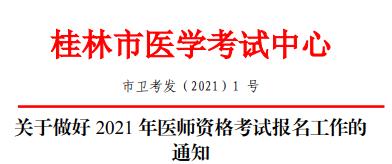 桂林市医学考试中心

市卫考发（2021）1 号

关于做好 2021 年医师资格考试报名工作的通知